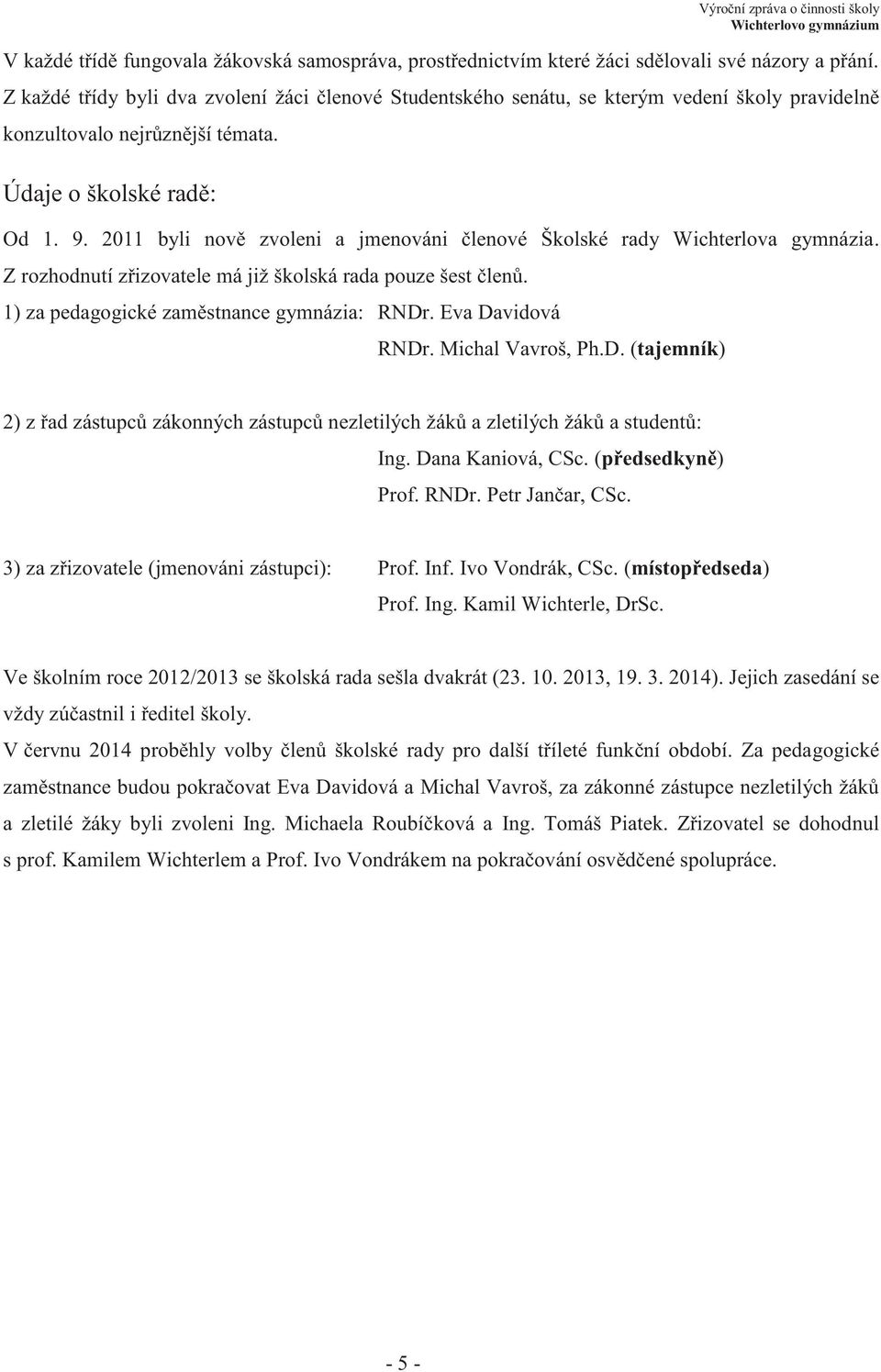 Výroční zpráva o činnosti školy
Wichterlovo gymnázium

V každé třídě fungovala žákovská samospráva, prostřednictvím které žáci sdělovali své názory a přání. Z každé třídy byli dva zvolení žáci členové Studentského senátu, se kterým vedení školy pravidelně konzultovalo nejrůznější témata.

Údaje o školské radě:

Od 1. 9. 2011 byli nově zvoleni a jmenováni členové Školské rady Wichterlova gymnázia. Z rozhodnutí zřizovatele má již školská rada pouze šest členů.

1) za pedagogické zaměstnance gymnázia: RNDr. Eva Davidová
RNDr. Michal Vavroš, Ph.D. (tajemník)

2) z řad zástupců zákonných zástupců nezletilých žáků a zletilých žáků a studentů:
Ing. Dana Kaniová, CSc. (předsedkyně)
Prof. RNDr. Petr Jančar, CSc.

3) za zřizovatele (jmenováni zástupci): Prof. Inf. Ivo Vondrák, CSc. (místopředseda)
Prof. Ing. Kamil Wichterle, DrSc.

Ve školním roce 2012/2013 se školská rada sešla dvakrát (23. 10. 2013, 19. 3. 2014). Jejich zasedání se vždy zúčastnil i ředitel školy.

V červnu 2014 proběhly volby členů školské rady pro další tříleté funkční období. Za pedagogické zaměstnance budou pokračovat Eva Davidová a Michal Vavroš, za zákonné zástupce nezletilých žáků a zletilé žáky byli zvoleni Ing. Michaela Roubíčková a Ing. Tomáš Piatek. Zřizovatel se dohodnul s prof. Kamilem Wichterlem a Prof. Ivo Vondrákem na pokračování osvědčené spolupráce.

- 5 -